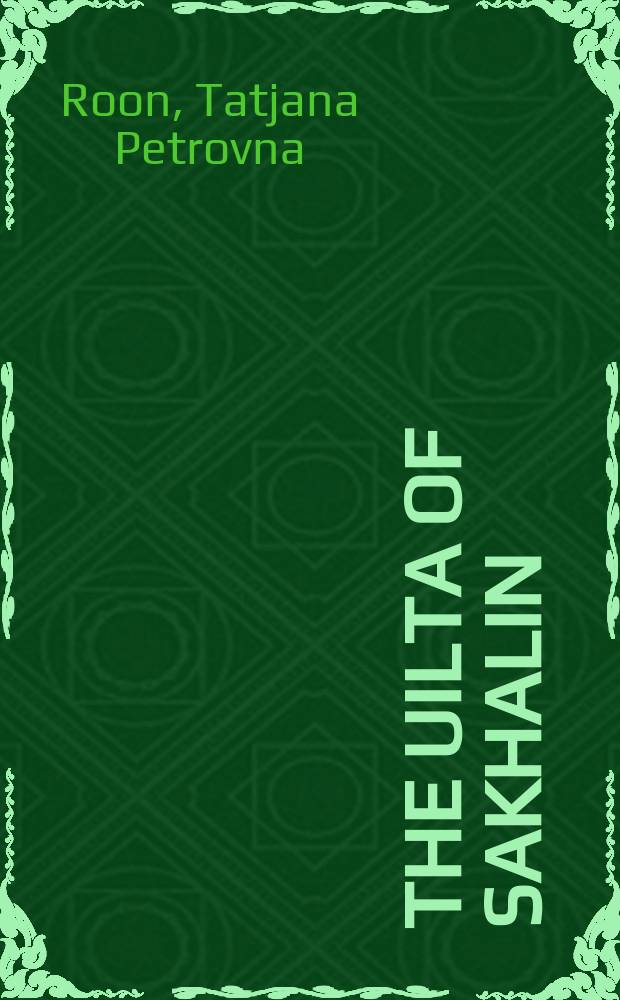 Roon, Tatjana Petrovna

THE UILTA OF SAKHALIN